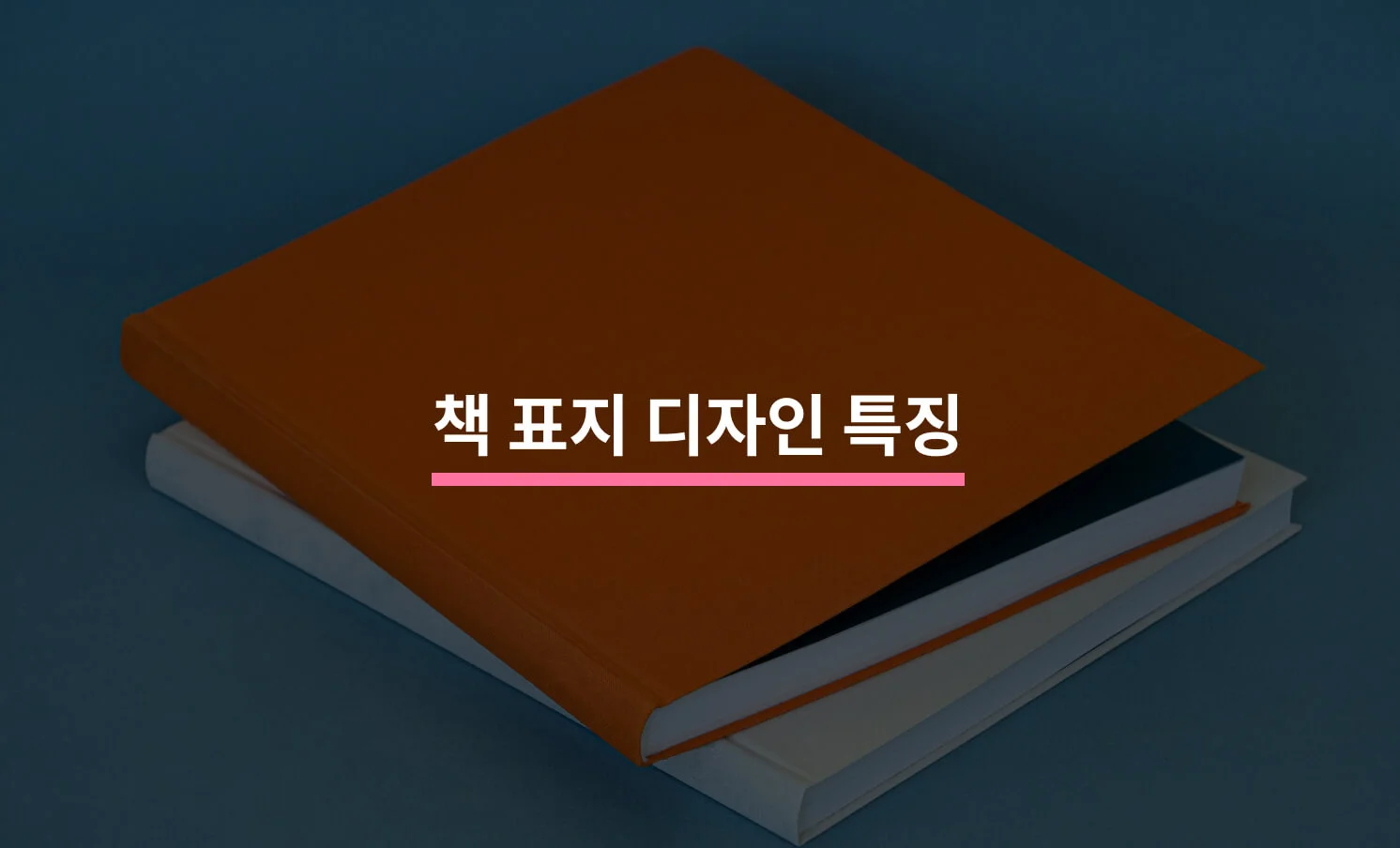 책 표지 디자인 특징